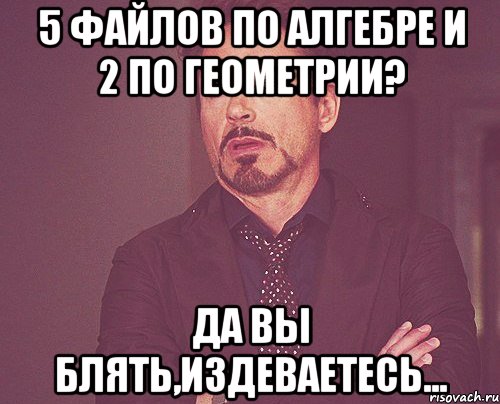 5 ФАЙЛОВ ПО АЛГЕБРЕ И 2 ПО ГЕОМЕТРИИ?

ДА ВЫ БЛЯТЬ,ИЗДЕВАЕТЕСЬ...

risovach.ru